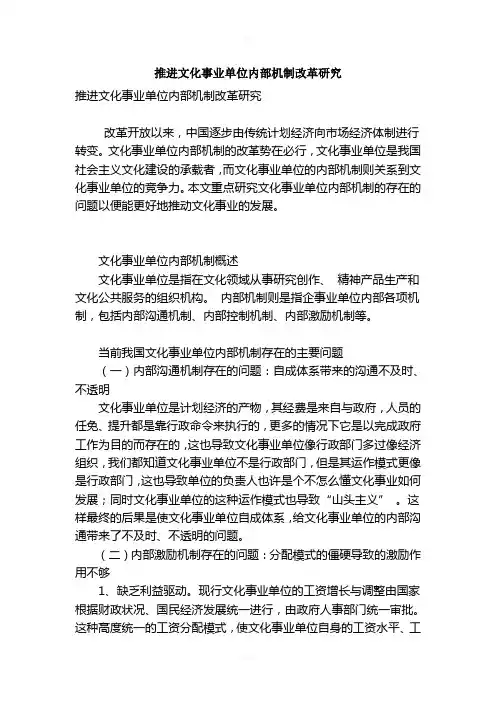 推进文化事业单位内部机制改革研究

推进文化事业单位内部机制改革研究

改革开放以来，中国逐步由传统计划经济向市场经济体制进行转变。文化事业单位内部机制的改革势在必行，文化事业单位是我国社会主义文化建设的承载者，而文化事业单位的内部机制则关系到文化事业单位的竞争力。本文重点研究文化事业单位内部机制的存在的问题以便能更好地推动文化事业的发展。

文化事业单位内部机制概述

文化事业单位是指在文化领域从事研究创作、 精神产品生产和文化公共服务的组织机构。 内部机制则是指企事业单位内部各项机制，包括内部沟通机制、内部控制机制、内部激励机制等。

当前我国文化事业单位内部机制存在的主要问题

（一）内部沟通机制存在的问题：自成体系带来的沟通不及时、不透明

文化事业单位是计划经济的产物，其经费是来自与政府，人员的任免、提升都是靠行政命令来执行的，更多的情况下它是以完成政府工作为目的而存在的，这也导致文化事业单位像行政部门多过像经济组织，我们都知道文化事业单位不是行政部门，但是其运作模式更像是行政部门，这也导致单位的负责人也许是个不怎么懂文化事业如何发展；同时文化事业单位的这种运作模式也导致“山头主义” 。这样最终的后果是使文化事业单位自成体系，给文化事业单位的内部沟通带来了不及时、不透明的问题。

（二）内部激励机制存在的问题：分配模式的僵硬导致的激励作用不够

1、缺乏利益驱动。现行文化事业单位的工资增长与调整由国家根据财政状况、国民经济发展统一进行，由政府人事部门统一审批。这种高度统一的工资分配模式，使文化事业单位自身的工资水平、工